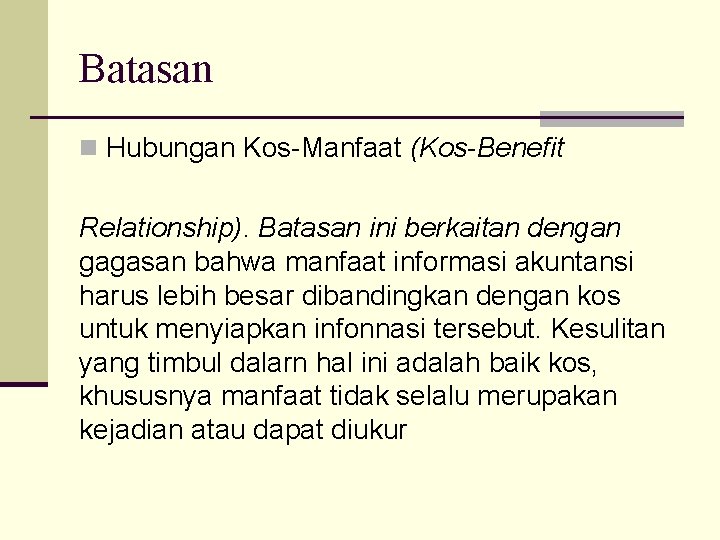 Batasan

Hubungan Kos-Manfaat (Kos-Benefit

Relationship). Batasan ini berkaitan dengan gagasan bahwa manfaat informasi akuntansi harus lebih besar dibandingkan dengan kos untuk menyiapkan infonnasi tersebut. Kesulitan yang timbul dalarn hal ini adalah baik kos, khususnya manfaat tidak selalu merupakan kejadian atau dapat diukur